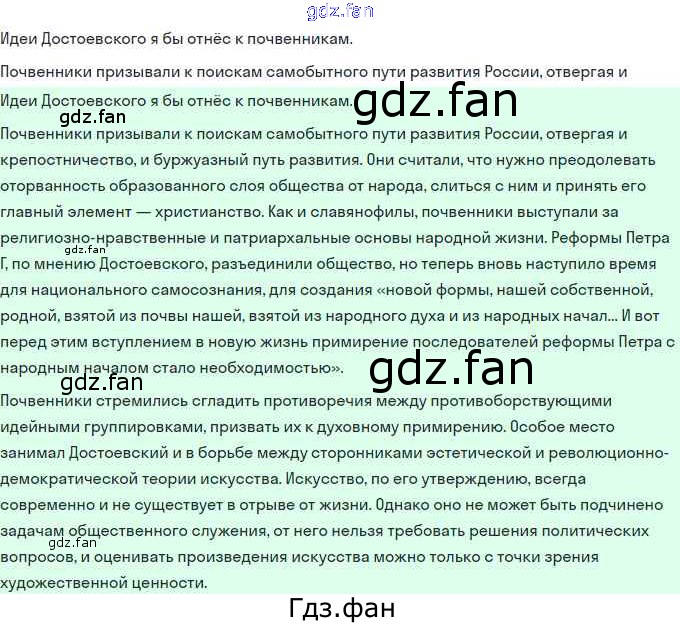 gdz.fan

Идеи Достоевского я бы отнёс к почвенникам.

Почвенники призывали к поискам самобытного пути развития России, отвергая и

Идеи Достоевского я бы отнёс к почвенникам. gdz.fan

gdz.fan

Почвенники призывали к поискам самобытного пути развития России, отвергая и крепостничество, и буржуазный путь развития. Они считали, что нужно преодолевать оторванность образованного слоя общества от народа, слиться с ним и принять его главный элемент — христианство. Как и славянофилы, почвенники выступали за религиозно-нравственные и патриархальные основы народной жизни. Реформы Петра Г, по мнению Достоевского, разъединили общество, но теперь вновь наступило время для национального самосознания, для создания «новой формы, нашей собственной, родной, взятой из почвы нашей, взятой из народного духа и из народных начал... И вот перед этим вступлением в новую жизнь примирение последователей реформы Петра с народным началом стало необходимостью».

gdz.fan

gdz.fan

gdz.fan

Почвенники стремились сгладить противоречия между противоборствующими идейными группировками, призвать их к духовному примирению. Особое место занимал Достоевский и в борьбе между сторонниками эстетической и революционно-демократической теории искусства. Искусство, по его утверждению, всегда современно и не существует в отрыве от жизни. Однако оно не может быть подчинено задачам общественного служения, от него нельзя требовать решения политических вопросов, и оценивать произведения искусства можно только с точки зрения художественной ценности.

gdz.fan

Гдз.фан